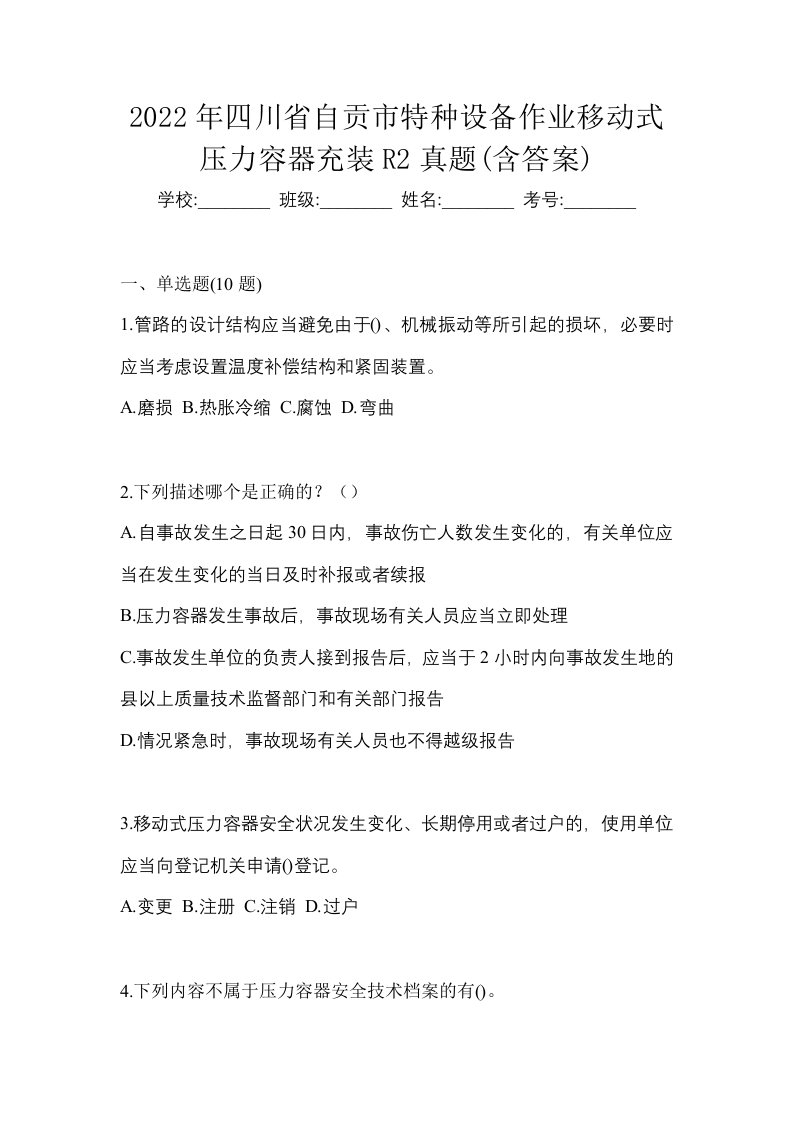 2022年四川省自贡市特种设备作业移动式压力容器充装R2真题(含答案)

学校:________ 班级:________ 姓名:________ 考号:________

一、单选题(10题)

1.管路的设计结构应当避免由于()、机械振动等所引起的损坏，必要时应当考虑设置温度补偿结构和紧固装置。

A.磨损 B.热胀冷缩 C.腐蚀 D.弯曲

2.下列描述哪个是正确的？（）

A.自事故发生之日起30日内，事故伤亡人数发生变化的，有关单位应当在发生变化的当日及时补报或者续报

B.压力容器发生事故后，事故现场有关人员应当立即处理

C.事故发生单位的负责人接到报告后，应当于2小时内向事故发生地的县以上质量技术监督部门和有关部门报告

D.情况紧急时，事故现场有关人员也不得越级报告

3.移动式压力容器安全状况发生变化、长期停用或者过户的，使用单位应当向登记机关申请()登记。

A.变更 B.注册 C.注销 D.过户

4.下列内容不属于压力容器安全技术档案的有()。